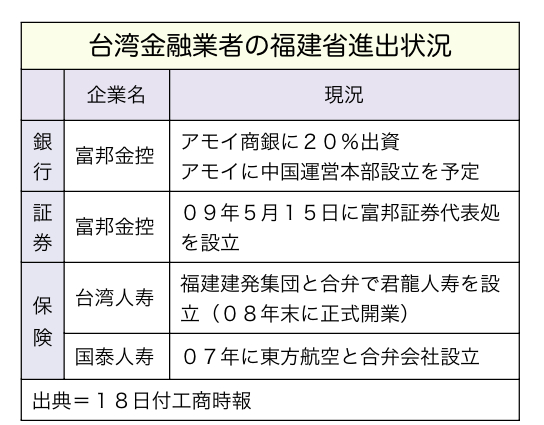 台湾金融業者の福建省進出状況

| | 企業名 | 現況 |
|---|---|---|
| 銀行 | 富邦金控 | アモイ商銀に２０％出資 アモイに中国運営本部設立を予定 |
| 証券 | 富邦金控 | ０９年5月１５日に富邦証券代表処を設立 |
| 保険 | 台湾人寿 | 福建建発集団と合弁で君龍人寿を設立（０８年末に正式開業） |
| 保険 | 国泰人寿 | ０７年に東方航空と合弁会社設立 |

出典＝１８日付工商時報